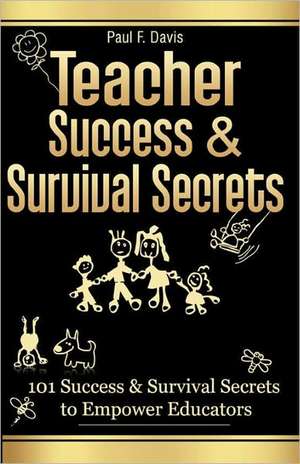 Paul F. Davis

Teacher Success & Survival Secrets

101 Success & Survival Secrets to Empower Educators